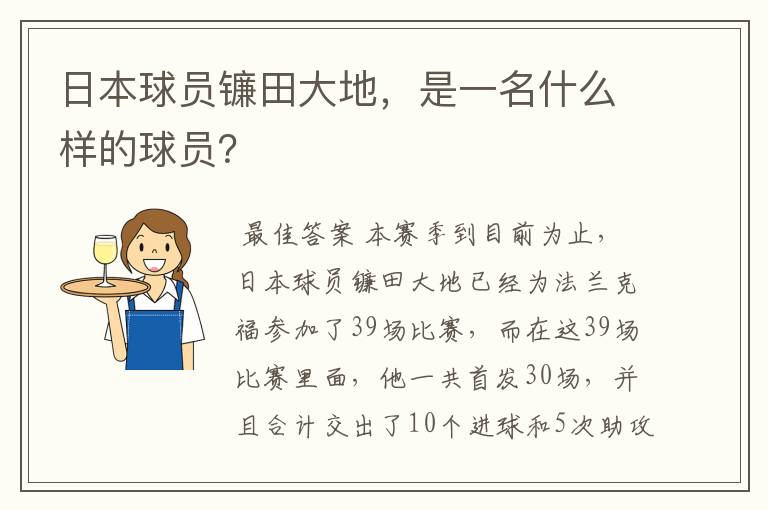 日本球员镰田大地，是一名什么样的球员？

最佳答案 本赛季到目前为止，日本球员镰田大地已经为法兰克福参加了39场比赛，而在这39场比赛里面，他一共首发30场，并且合计交出了10个进球和5次助攻